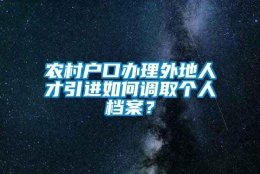 农村户口办理外地人才引进如何调取个人档案？